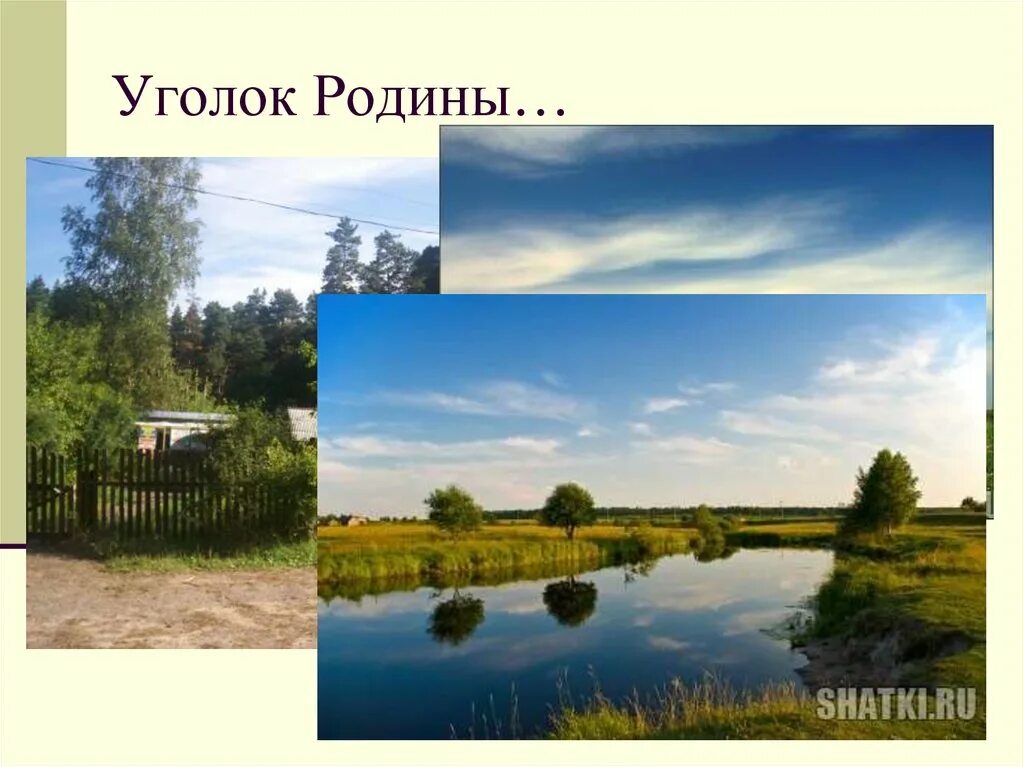 Уголок Родины…

SHATKI.RU